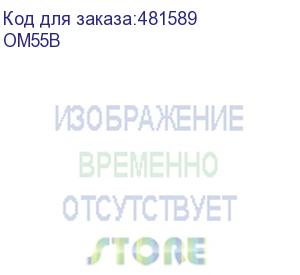 Код для заказа:481589
OM55B

ИЗОБРАЖЕНИЕ
ВРЕМЕННО
ОТСУТСТВУЕТ
STORE